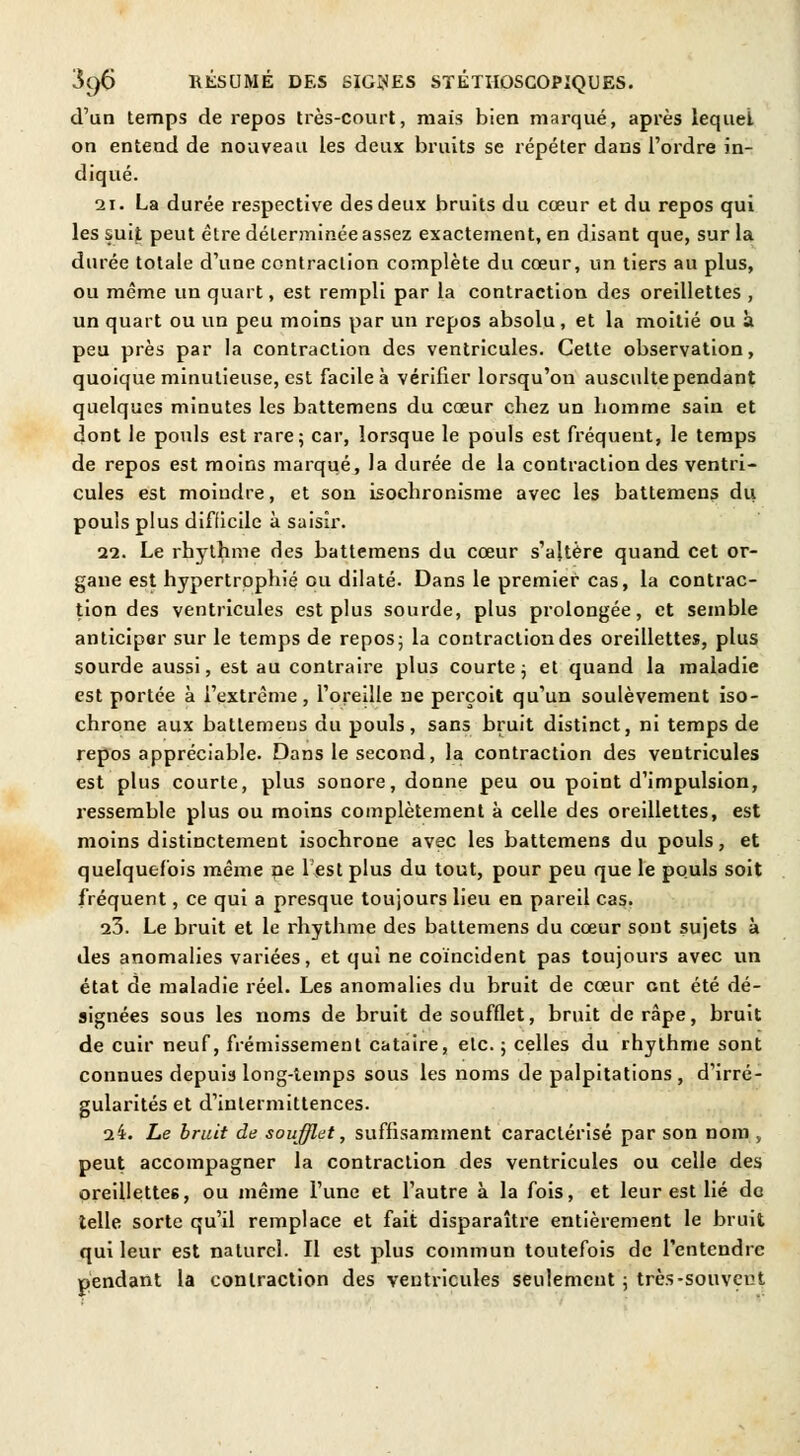 396 RÉSUMÉ DES SIGNES STÉTHOSCOPIQUES.

d'un temps de repos très-court, mais bien marqué, après lequel on entend de nouveau les deux bruits se répéter dans l'ordre indiqué.

21. La durée respective des deux bruits du cœur et du repos qui les suit peut être déterminée assez exactement, en disant que, sur la durée totale d'une contraction complète du cœur, un tiers au plus, ou même un quart, est rempli par la contraction des oreillettes, un quart ou un peu moins par un repos absolu, et la moitié ou à peu près par la contraction des ventricules. Cette observation, quoique minutieuse, est facile à vérifier lorsqu'on ausculte pendant quelques minutes les battemens du cœur chez un homme sain et dont le pouls est rare; car, lorsque le pouls est fréquent, le temps de repos est moins marqué, la durée de la contraction des ventricules est moindre, et son isochronisme avec les battemens du pouls plus difficile à saisir.

22. Le rhythme des battemens du cœur s'altère quand cet organe est hypertrophié ou dilaté. Dans le premier cas, la contraction des ventricules est plus sourde, plus prolongée, et semble anticiper sur le temps de repos; la contraction des oreillettes, plus sourde aussi, est au contraire plus courte; et quand la maladie est portée à l'extrême, l'oreille ne perçoit qu'un soulèvement isochrone aux battemens du pouls, sans bruit distinct, ni temps de repos appréciable. Dans le second, la contraction des ventricules est plus courte, plus sonore, donne peu ou point d'impulsion, ressemble plus ou moins complètement à celle des oreillettes, est moins distinctement isochrone avec les battemens du pouls, et quelquefois même ne l'est plus du tout, pour peu que le pouls soit fréquent, ce qui a presque toujours lieu en pareil cas.

23. Le bruit et le rhythme des battemens du cœur sont sujets à des anomalies variées, et qui ne coïncident pas toujours avec un état de maladie réel. Les anomalies du bruit de cœur ont été désignées sous les noms de bruit de soufflet, bruit de râpe, bruit de cuir neuf, frémissement cataire, etc.; celles du rhythme sont connues depuis long-temps sous les noms de palpitations, d'irrégularités et d'intermittences.

24. Le bruit de soufflet, suffisamment caractérisé par son nom, peut accompagner la contraction des ventricules ou celle des oreillettes, ou même l'une et l'autre à la fois, et leur est lié de telle sorte qu'il remplace et fait disparaître entièrement le bruit qui leur est naturel. Il est plus commun toutefois de l'entendre pendant la contraction des ventricules seulement; très-souvent